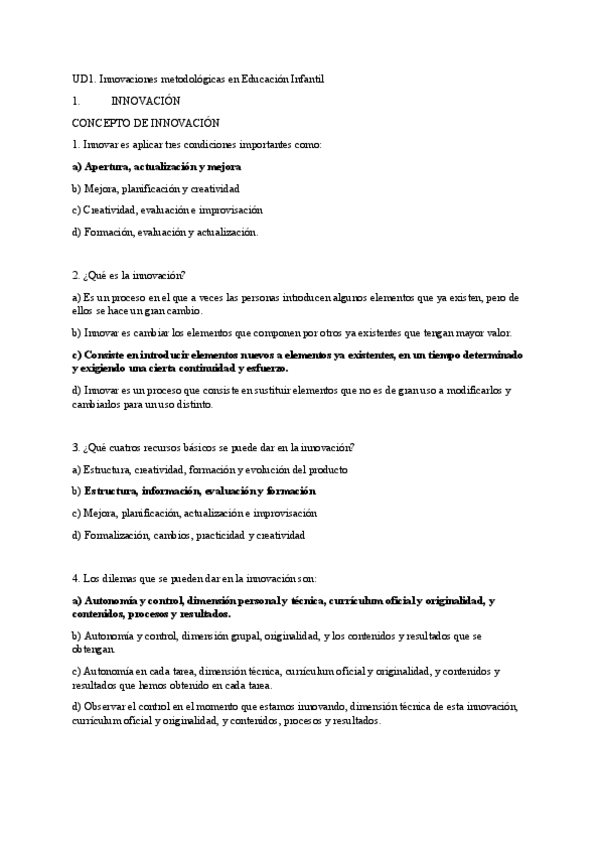 UD1. Innovaciones metodológicas en Educación Infantil

1. INNOVACIÓN

CONCEPTO DE INNOVACIÓN

1. Innovar es aplicar tres condiciones importantes como:

a) Apertura, actualización y mejora

b) Mejora, planificación y creatividad

c) Creatividad, evaluación e improvisación

d) Formación, evaluación y actualización.

2. ¿Qué es la innovación?

a) Es un proceso en el que a veces las personas introducen algunos elementos que ya existen, pero de ellos se hace un gran cambio.

b) Innovar es cambiar los elementos que componen por otros ya existentes que tengan mayor valor.

c) Consiste en introducir elementos nuevos a elementos ya existentes, en un tiempo determinado y exigiendo una cierta continuidad y esfuerzo.

d) Innovar es un proceso que consiste en sustituir elementos que no es de gran uso a modificarlos y cambiarlos para un uso distinto.

3. ¿Qué cuatros recursos básicos se puede dar en la innovación?

a) Estructura, creatividad, formación y evolución del producto

b) Estructura, información, evaluación y formación

c) Mejora, planificación, actualización e improvisación

d) Formalización, cambios, practicidad y creatividad

4. Los dilemas que se pueden dar en la innovación son:

a) Autonomía y control, dimensión personal y técnica, currículum oficial y originalidad, y contenidos, procesos y resultados.

b) Autonomía y control, dimensión grupal, originalidad, y los contenidos y resultados que se obtengan

c) Autonomía en cada tarea, dimensión técnica, currículum oficial y originalidad, y contenidos y resultados que hemos obtenido en cada tarea.

d) Observar el control en el momento que estamos innovando, dimensión técnica de esta innovación, currículum oficial y originalidad, y contenidos, procesos y resultados.